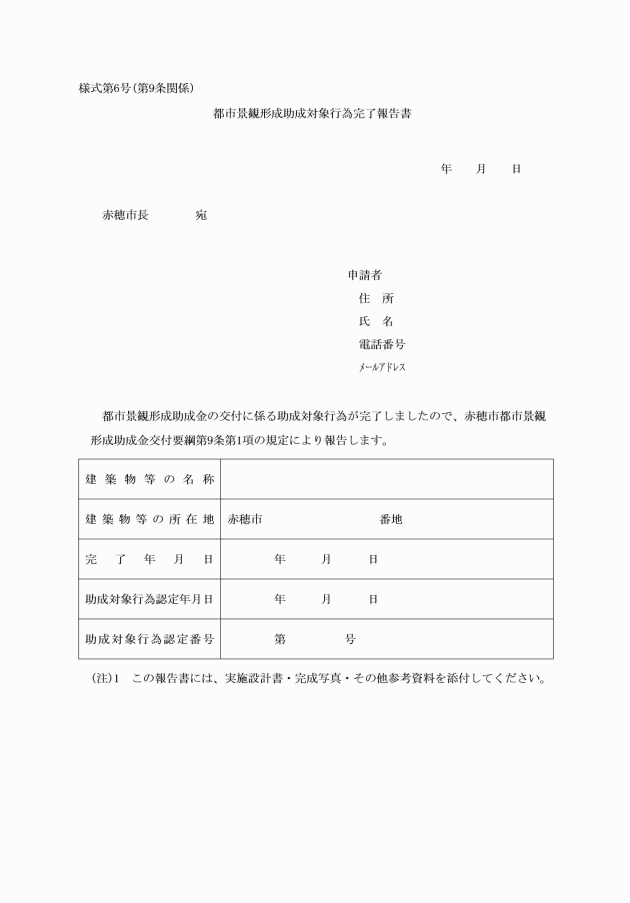 様式第6号(第9条関係)

都市景観形成助成対象行為完了報告書

年　月　日

赤穂市長　　宛

申請者
住　所
氏　名
電話番号
メールアドレス

都市景観形成助成金の交付に係る助成対象行為が完了しましたので、赤穂市都市景観形成助成金交付要綱第9条第1項の規定により報告します。

| 建築物等の名称 | |
|---|---|
| 建築物等の所在地 | 赤穂市　　　　番地 |
| 完了年月日 | 年　月　日 |
| 助成対象行為認定年月日 | 年　月　日 |
| 助成対象行為認定番号 | 第　　号 |

(注)1　この報告書には、実施設計書・完成写真・その他参考資料を添付してください。